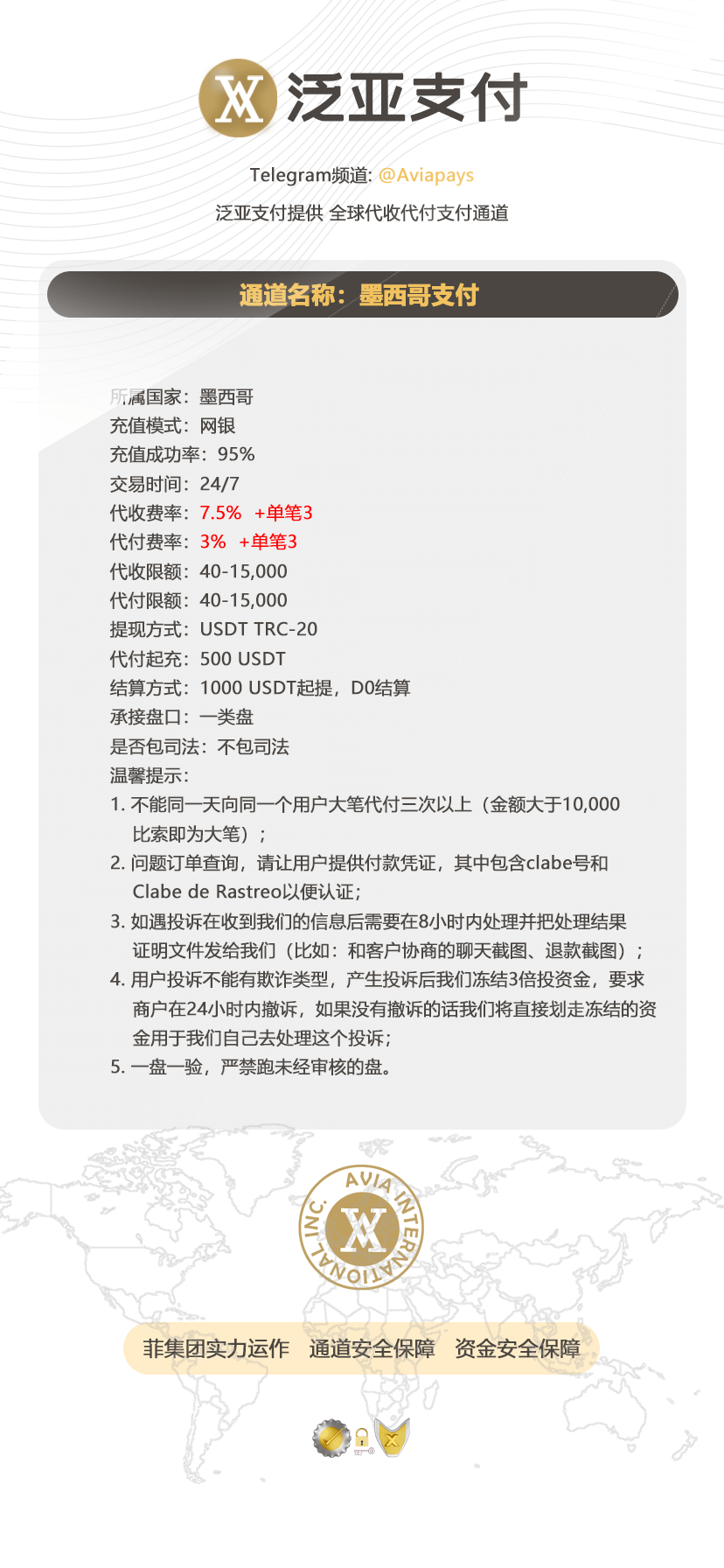 泛亚支付

Telegram频道: @Aviapays

泛亚支付提供 全球代收代付支付通道

通道名称：墨西哥支付

所属国家：墨西哥
充值模式：网银
充值成功率：95%
交易时间：24/7
代收费率：7.5% +单笔3
代付费率：3% +单笔3
代收限额：40-15,000
代付限额：40-15,000
提现方式：USDT TRC-20
代付起充：500 USDT
结算方式：1000 USDT起提，D0结算
承接盘口：一类盘
是否包司法：不包司法
温馨提示：
1. 不能同一天向同一个用户大笔代付三次以上（金额大于10,000比索即为大笔）；
2. 问题订单查询，请让用户提供付款凭证，其中包含clabe号和Clabe de Rastreo以便认证；
3. 如遇投诉在收到我们的信息后需要在8小时内处理并把处理结果证明文件发给我们（比如：和客户协商的聊天截图、退款截图）；
4. 用户投诉不能有欺诈类型，产生投诉后我们冻结3倍投资金，要求商户在24小时内撤诉，如果没有撤诉的话我们将直接划走冻结的资金用于我们自己去处理这个投诉；
5. 一盘一验，严禁跑未经审核的盘。

AVIA INTERNATIONAL INC.

菲集团实力运作 通道安全保障 资金安全保障